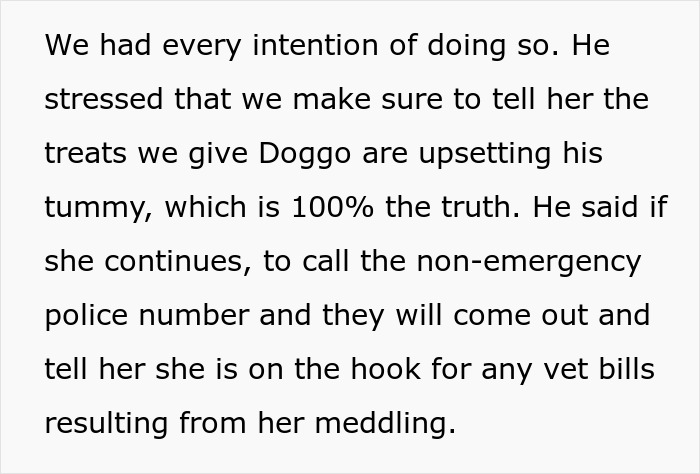 We had every intention of doing so. He stressed that we make sure to tell her the treats we give Doggo are upsetting his tummy, which is 100% the truth. He said if she continues, to call the non-emergency police number and they will come out and tell her she is on the hook for any vet bills resulting from her meddling.